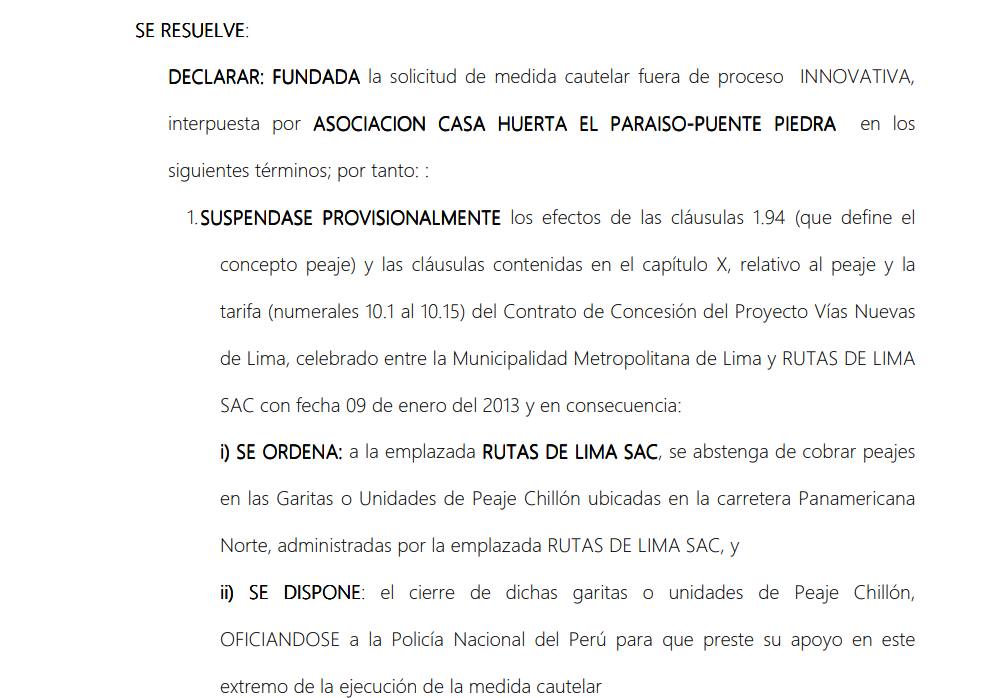 SE RESUELVE:

DECLARAR: FUNDADA la solicitud de medida cautelar fuera de proceso INNOVATIVA, interpuesta por ASOCIACION CASA HUERTA EL PARAISO-PUENTE PIEDRA en los siguientes términos; por tanto: :

1. SUSPENDASE PROVISIONALMENTE los efectos de las cláusulas 1.94 (que define el concepto peaje) y las cláusulas contenidas en el capítulo X, relativo al peaje y la tarifa (numerales 10.1 al 10.15) del Contrato de Concesión del Proyecto Vías Nuevas de Lima, celebrado entre la Municipalidad Metropolitana de Lima y RUTAS DE LIMA SAC con fecha 09 de enero del 2013 y en consecuencia:

i) SE ORDENA: a la emplazada RUTAS DE LIMA SAC, se abstenga de cobrar peajes en las Garitas o Unidades de Peaje Chillón ubicadas en la carretera Panamericana Norte, administradas por la emplazada RUTAS DE LIMA SAC, y

ii) SE DISPONE: el cierre de dichas garitas o unidades de Peaje Chillón, OFICIANDOSE a la Policía Nacional del Perú para que preste su apoyo en este extremo de la ejecución de la medida cautelar